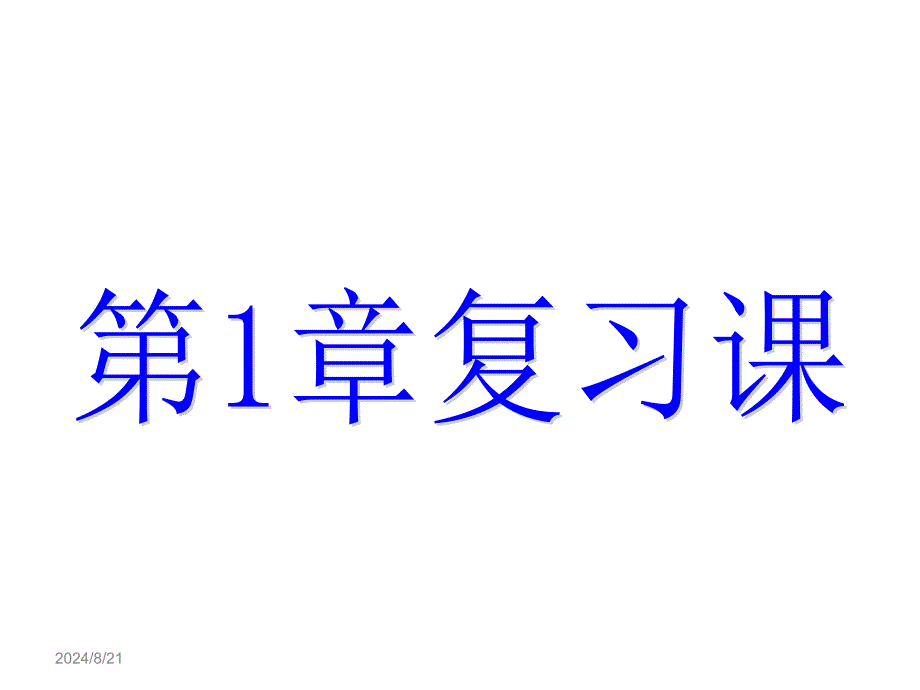 第1章复习课

2024/8/21